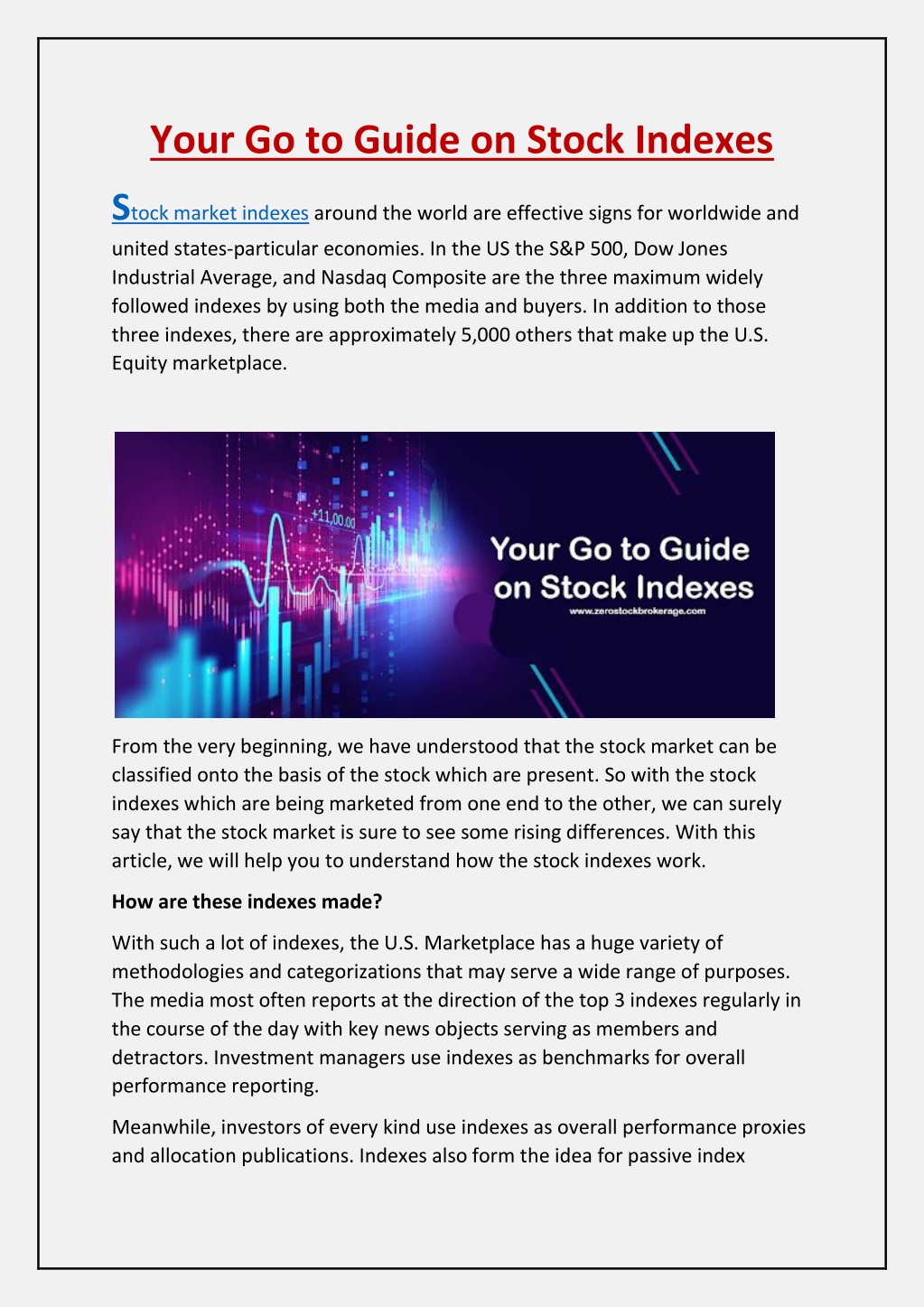 Your Go to Guide on Stock Indexes

Stock market indexes around the world are effective signs for worldwide and united states-particular economies. In the US the S&P 500, Dow Jones Industrial Average, and Nasdaq Composite are the three maximum widely followed indexes by using both the media and buyers. In addition to those three indexes, there are approximately 5,000 others that make up the U.S. Equity marketplace.

+11,00.00

Your Go to Guide on Stock Indexes
www.zerostockbrokerage.com

From the very beginning, we have understood that the stock market can be classified onto the basis of the stock which are present. So with the stock indexes which are being marketed from one end to the other, we can surely say that the stock market is sure to see some rising differences. With this article, we will help you to understand how the stock indexes work.

How are these indexes made?

With such a lot of indexes, the U.S. Marketplace has a huge variety of methodologies and categorizations that may serve a wide range of purposes. The media most often reports at the direction of the top 3 indexes regularly in the course of the day with key news objects serving as members and detractors. Investment managers use indexes as benchmarks for overall performance reporting.

Meanwhile, investors of every kind use indexes as overall performance proxies and allocation publications. Indexes also form the idea for passive index